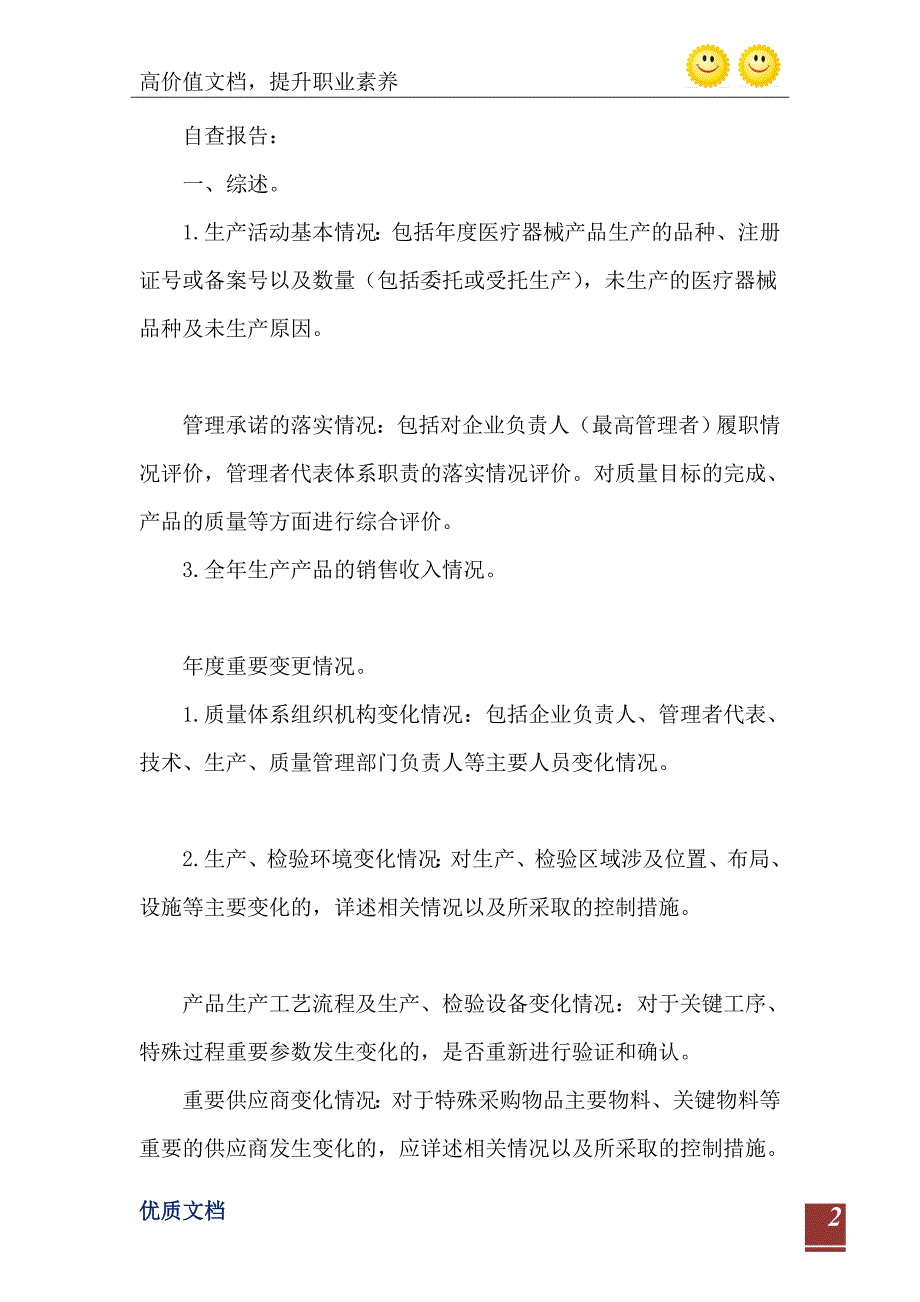 高价值文档，提升职业素养

自查报告：

一、综述。

1.生产活动基本情况：包括年度医疗器械产品生产的品种、注册证号或备案号以及数量（包括委托或受托生产），未生产的医疗器械品种及未生产原因。

管理承诺的落实情况：包括对企业负责人（最高管理者）履职情况评价，管理者代表体系职责的落实情况评价。对质量目标的完成、产品的质量等方面进行综合评价。

3.全年生产产品的销售收入情况。

年度重要变更情况。

1.质量体系组织机构变化情况：包括企业负责人、管理者代表、技术、生产、质量管理部门负责人等主要人员变化情况。

2.生产、检验环境变化情况：对生产、检验区域涉及位置、布局、设施等主要变化的，详述相关情况以及所采取的控制措施。

产品生产工艺流程及生产、检验设备变化情况：对于关键工序、特殊过程重要参数发生变化的，是否重新进行验证和确认。

重要供应商变化情况：对于特殊采购物品主要物料、关键物料等重要的供应商发生变化的，应详述相关情况以及所采取的控制措施。

优质文档

2